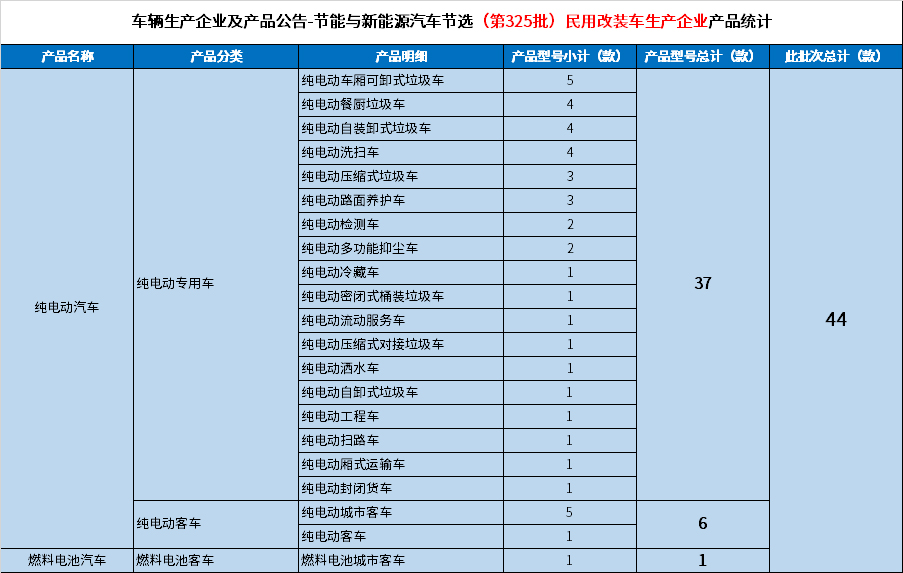 车辆生产企业及产品公告-节能与新能源汽车节选（第325批）民用改装车生产企业产品统计

| 产品名称 | 产品分类 | 产品明细 | 产品型号小计（款） | 产品型号总计（款） | 此批次总计（款） |
|---|---|---|---|---|---|
| 纯电动汽车 | 纯电动专用车 | 纯电动车厢可卸式垃圾车 | 5 | 37 | 44 |
| | | 纯电动餐厨垃圾车 | 4 | | |
| | | 纯电动自装卸式垃圾车 | 4 | | |
| | | 纯电动洗扫车 | 4 | | |
| | | 纯电动压缩式垃圾车 | 3 | | |
| | | 纯电动路面养护车 | 3 | | |
| | | 纯电动检测车 | 2 | | |
| | | 纯电动多功能抑尘车 | 2 | | |
| | | 纯电动冷藏车 | 1 | | |
| | | 纯电动密闭式桶装垃圾车 | 1 | | |
| | | 纯电动流动服务车 | 1 | | |
| | | 纯电动压缩式对接垃圾车 | 1 | | |
| | | 纯电动洒水车 | 1 | | |
| | | 纯电动自卸式垃圾车 | 1 | | |
| | | 纯电动工程车 | 1 | | |
| | | 纯电动扫路车 | 1 | | |
| | | 纯电动厢式运输车 | 1 | | |
| | | 纯电动封闭货车 | 1 | | |
| | 纯电动客车 | 纯电动城市客车 | 5 | 6 | |
| | | 纯电动客车 | 1 | | |
| 燃料电池汽车 | 燃料电池客车 | 燃料电池城市客车 | 1 | 1 | |